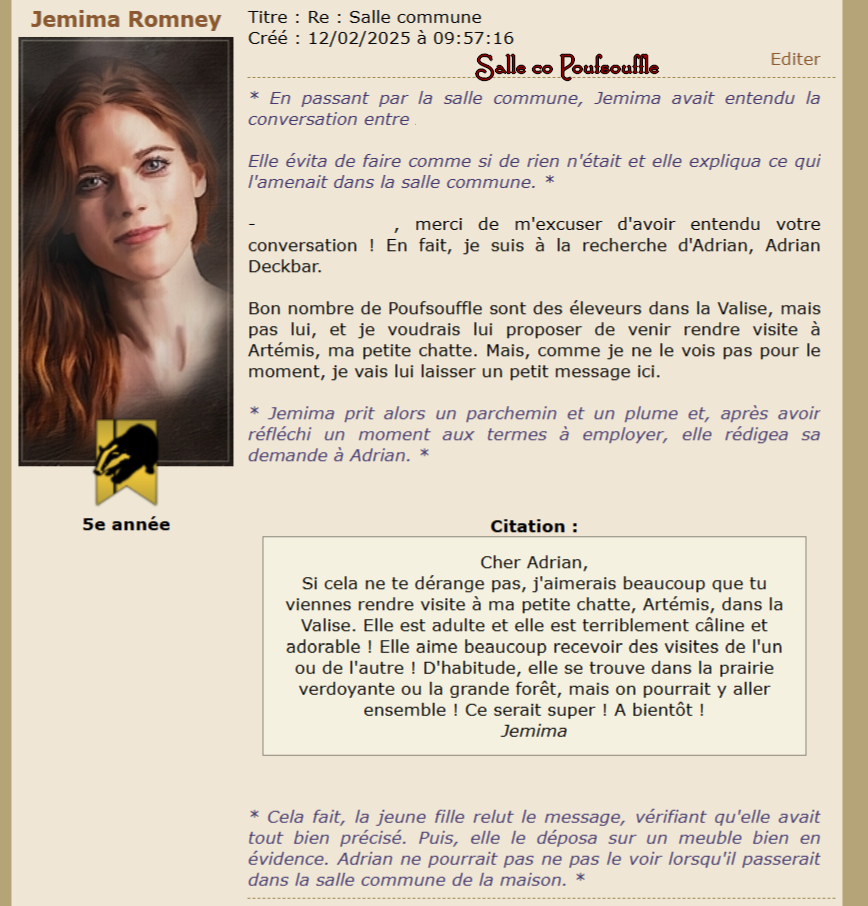 Jemima Romney

5e année

Titre : Re : Salle commune
Créé : 12/02/2025 à 09:57:16

Salle co Poufsouffle

Editer

* En passant par la salle commune, Jemima avait entendu la conversation entre

Elle évita de faire comme si de rien n'était et elle expliqua ce qui l'amenait dans la salle commune. *

- , merci de m'excuser d'avoir entendu votre conversation ! En fait, je suis à la recherche d'Adrian, Adrian Deckbar.

Bon nombre de Poufsouffle sont des éleveurs dans la Valise, mais pas lui, et je voudrais lui proposer de venir rendre visite à Artémis, ma petite chatte. Mais, comme je ne le vois pas pour le moment, je vais lui laisser un petit message ici.

* Jemima prit alors un parchemin et un plume et, après avoir réfléchi un moment aux termes à employer, elle rédigea sa demande à Adrian. *

Citation :

Cher Adrian,
Si cela ne te dérange pas, j'aimerais beaucoup que tu viennes rendre visite à ma petite chatte, Artémis, dans la Valise. Elle est adulte et elle est terriblement câline et adorable ! Elle aime beaucoup recevoir des visites de l'un ou de l'autre ! D'habitude, elle se trouve dans la prairie verdoyante ou la grande forêt, mais on pourrait y aller ensemble ! Ce serait super ! A bientôt !
Jemima

* Cela fait, la jeune fille relut le message, vérifiant qu'elle avait tout bien précisé. Puis, elle le déposa sur un meuble bien en évidence. Adrian ne pourrait pas ne pas le voir lorsqu'il passerait dans la salle commune de la maison. *